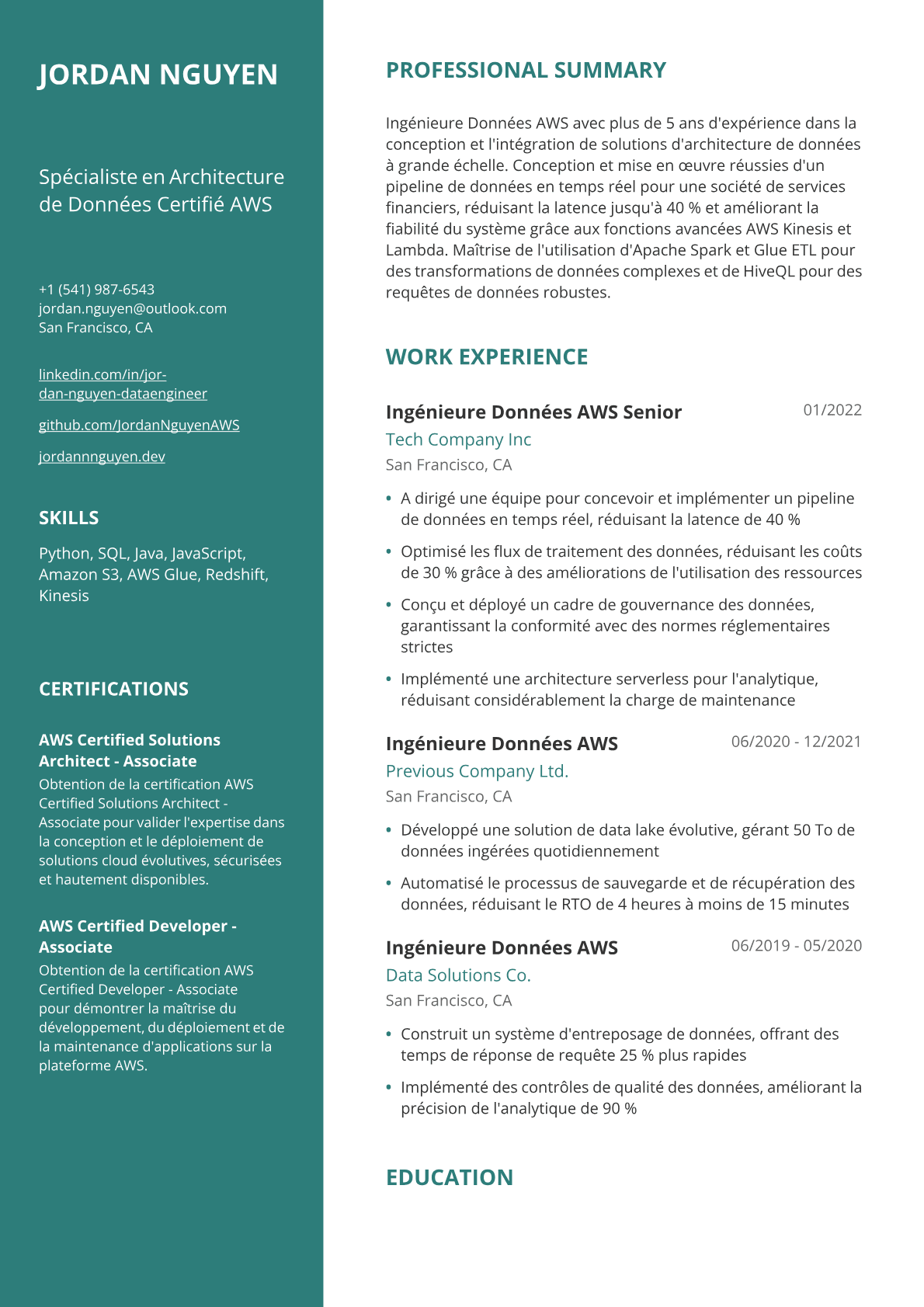 JORDAN NGUYEN

Spécialiste en Architecture de Données Certifié AWS

+1 (541) 987-6543
jordan.nguyen@outlook.com
San Francisco, CA

linkedin.com/in/jordan-nguyen-dataengineer

github.com/JordanNguyenAWS

jordannnguyen.dev

SKILLS

Python, SQL, Java, JavaScript, Amazon S3, AWS Glue, Redshift, Kinesis

CERTIFICATIONS

AWS Certified Solutions Architect - Associate
Obtention de la certification AWS Certified Solutions Architect - Associate pour valider l'expertise dans la conception et le déploiement de solutions cloud évolutives, sécurisées et hautement disponibles.

AWS Certified Developer - Associate
Obtention de la certification AWS Certified Developer - Associate pour démontrer la maîtrise du développement, du déploiement et de la maintenance d'applications sur la plateforme AWS.

PROFESSIONAL SUMMARY

Ingénieure Données AWS avec plus de 5 ans d'expérience dans la conception et l'intégration de solutions d'architecture de données à grande échelle. Conception et mise en œuvre réussies d'un pipeline de données en temps réel pour une société de services financiers, réduisant la latence jusqu'à 40 % et améliorant la fiabilité du système grâce aux fonctions avancées AWS Kinesis et Lambda. Maîtrise de l'utilisation d'Apache Spark et Glue ETL pour des transformations de données complexes et de HiveQL pour des requêtes de données robustes.

WORK EXPERIENCE

Ingénieure Données AWS Senior
01/2022
Tech Company Inc
San Francisco, CA

• A dirigé une équipe pour concevoir et implémenter un pipeline de données en temps réel, réduisant la latence de 40 %
• Optimisé les flux de traitement des données, réduisant les coûts de 30 % grâce à des améliorations de l'utilisation des ressources
• Conçu et déployé un cadre de gouvernance des données, garantissant la conformité avec des normes réglementaires strictes
• Implémenté une architecture serverless pour l'analytique, réduisant considérablement la charge de maintenance

Ingénieure Données AWS
06/2020 - 12/2021
Previous Company Ltd.
San Francisco, CA

• Développé une solution de data lake évolutive, gérant 50 To de données ingérées quotidiennement
• Automatisé le processus de sauvegarde et de récupération des données, réduisant le RTO de 4 heures à moins de 15 minutes

Ingénieure Données AWS
06/2019 - 05/2020
Data Solutions Co.
San Francisco, CA

• Construit un système d'entreposage de données, offrant des temps de réponse de requête 25 % plus rapides
• Implémenté des contrôles de qualité des données, améliorant la précision de l'analytique de 90 %

EDUCATION